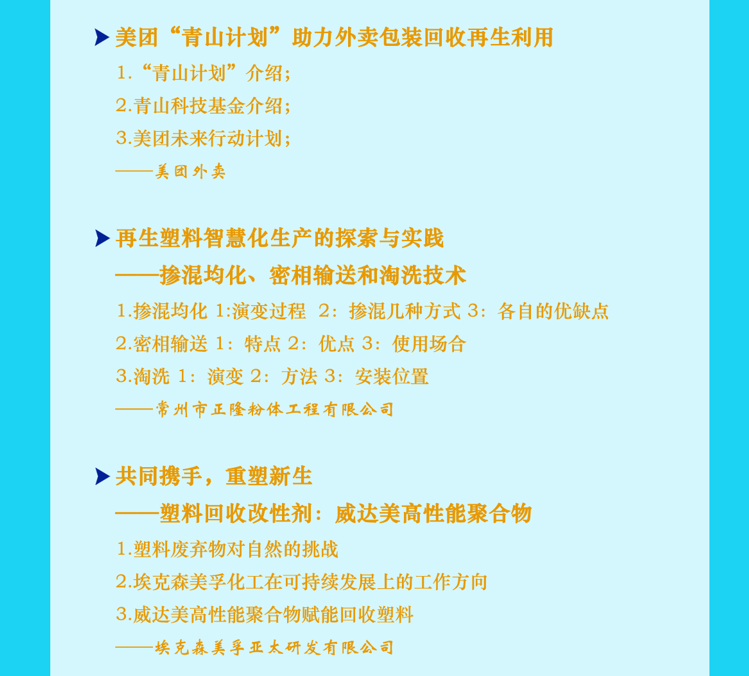 美团“青山计划”助力外卖包装回收再生利用

1.“青山计划”介绍；

2.青山科技基金介绍；

3.美团未来行动计划；

——美团外卖

再生塑料智慧化生产的探索与实践
——掺混均化、密相输送和淘洗技术

1.掺混均化 1:演变过程 2：掺混几种方式 3：各自的优缺点

2.密相输送 1：特点 2：优点 3：使用场合

3.淘洗 1：演变 2：方法 3：安装位置

——常州市正隆粉体工程有限公司

共同携手，重塑新生
——塑料回收改性剂：威达美高性能聚合物

1.塑料废弃物对自然的挑战

2.埃克森美孚化工在可持续发展上的工作方向

3.威达美高性能聚合物赋能回收塑料

——埃克森美孚亚太研发有限公司